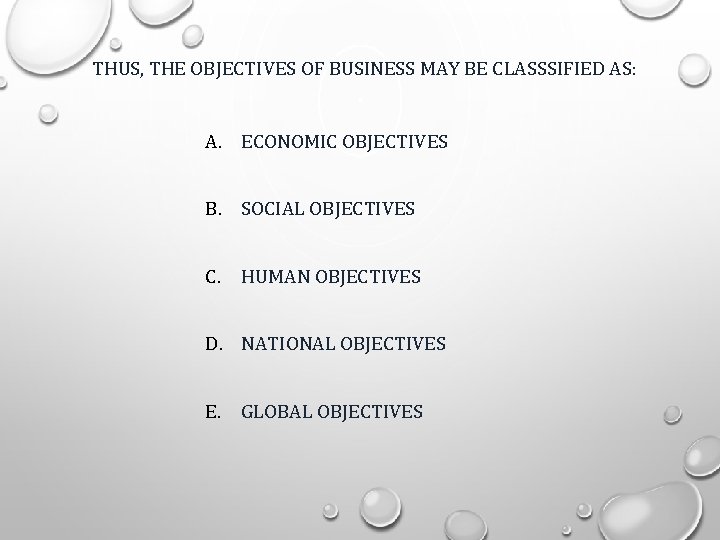 THUS, THE OBJECTIVES OF BUSINESS MAY BE CLASSSIFIED AS:

A. ECONOMIC OBJECTIVES

B. SOCIAL OBJECTIVES

C. HUMAN OBJECTIVES

D. NATIONAL OBJECTIVES

E. GLOBAL OBJECTIVES